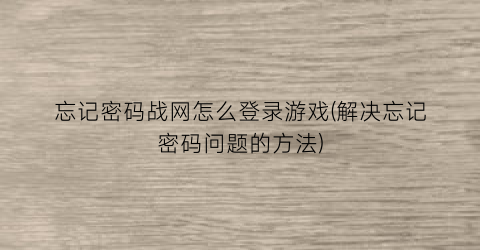 忘记密码战网怎么登录游戏(解决忘记密码问题的方法)